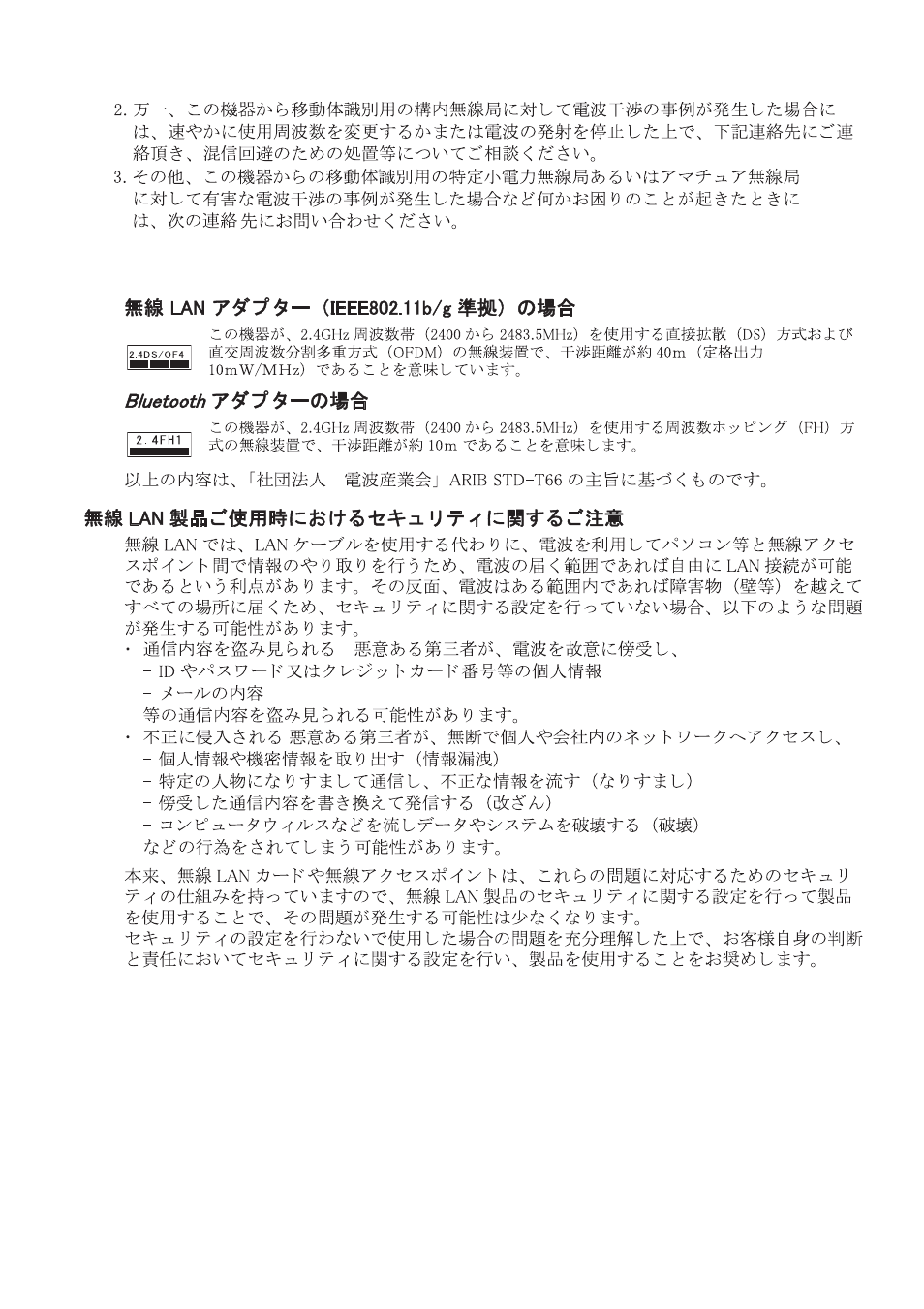 2. 万一、この機器から移動体識別用の構内無線局に対して電波干渉の事例が発生した場合には、速やかに使用周波数を変更するかまたは電波の発射を停止した上で、下記連絡先にご連絡頂き、混信回避のための処置等についてご相談ください。

3. その他、この機器からの移動体識別用の特定小電力無線局あるいはアマチュア無線局に対して有害な電波干渉の事例が発生した場合など何かお困りのことが起きたときには、次の連絡先にお問い合わせください。

無線 LAN アダプター（IEEE802.11b/g 準拠）の場合

2.4DS/OF4

この機器が、2.4GHz 周波数帯（2400 から 2483.5MHz）を使用する直接拡散（DS）方式および直交周波数分割多重方式（OFDM）の無線装置で、干渉距離が約 40m（定格出力 10mW/MHz）であることを意味しています。

Bluetooth アダプターの場合

2.4FH1

この機器が、2.4GHz 周波数帯（2400 から 2483.5MHz）を使用する周波数ホッピング（FH）方式の無線装置で、干渉距離が約 10m であることを意味します。

以上の内容は、「社団法人　電波産業会」ARIB STD-T66 の主旨に基づくものです。

無線 LAN 製品ご使用時におけるセキュリティに関するご注意

無線 LAN では、LAN ケーブルを使用する代わりに、電波を利用してパソコン等と無線アクセスポイント間で情報のやり取りを行うため、電波の届く範囲であれば自由に LAN 接続が可能であるという利点があります。その反面、電波はある範囲内であれば障害物（壁等）を越えてすべての場所に届くため、セキュリティに関する設定を行っていない場合、以下のような問題が発生する可能性があります。

・ 通信内容を盗み見られる　悪意ある第三者が、電波を故意に傍受し、
- ID やパスワード又はクレジットカード番号等の個人情報
- メールの内容
等の通信内容を盗み見られる可能性があります。

・ 不正に侵入される 悪意ある第三者が、無断で個人や会社内のネットワークへアクセスし、
- 個人情報や機密情報を取り出す（情報漏洩）
- 特定の人物になりすまして通信し、不正な情報を流す（なりすまし）
- 傍受した通信内容を書き換えて発信する（改ざん）
- コンピュータウィルスなどを流しデータやシステムを破壊する（破壊）
などの行為をされてしまう可能性があります。

本来、無線 LAN カードや無線アクセスポイントは、これらの問題に対応するためのセキュリティの仕組みを持っていますので、無線 LAN 製品のセキュリティに関する設定を行って製品を使用することで、その問題が発生する可能性は少なくなります。
セキュリティの設定を行わないで使用した場合の問題を充分理解した上で、お客様自身の判断と責任においてセキュリティに関する設定を行い、製品を使用することをお奨めします。